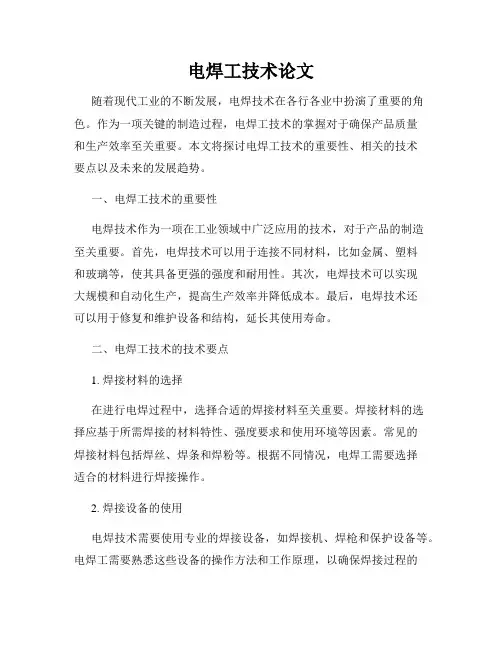 电焊工技术论文

随着现代工业的不断发展，电焊技术在各行各业中扮演了重要的角色。作为一项关键的制造过程，电焊工技术的掌握对于确保产品质量和生产效率至关重要。本文将探讨电焊工技术的重要性、相关的技术要点以及未来的发展趋势。

一、电焊工技术的重要性

电焊技术作为一项在工业领域中广泛应用的技术，对于产品的制造至关重要。首先，电焊技术可以用于连接不同材料，比如金属、塑料和玻璃等，使其具备更强的强度和耐用性。其次，电焊技术可以实现大规模和自动化生产，提高生产效率并降低成本。最后，电焊技术还可以用于修复和维护设备和结构，延长其使用寿命。

二、电焊工技术的技术要点

1. 焊接材料的选择

在进行电焊过程中，选择合适的焊接材料至关重要。焊接材料的选择应基于所需焊接的材料特性、强度要求和使用环境等因素。常见的焊接材料包括焊丝、焊条和焊粉等。根据不同情况，电焊工需要选择适合的材料进行焊接操作。

2. 焊接设备的使用

电焊技术需要使用专业的焊接设备，如焊接机、焊枪和保护设备等。电焊工需要熟悉这些设备的操作方法和工作原理，以确保焊接过程的